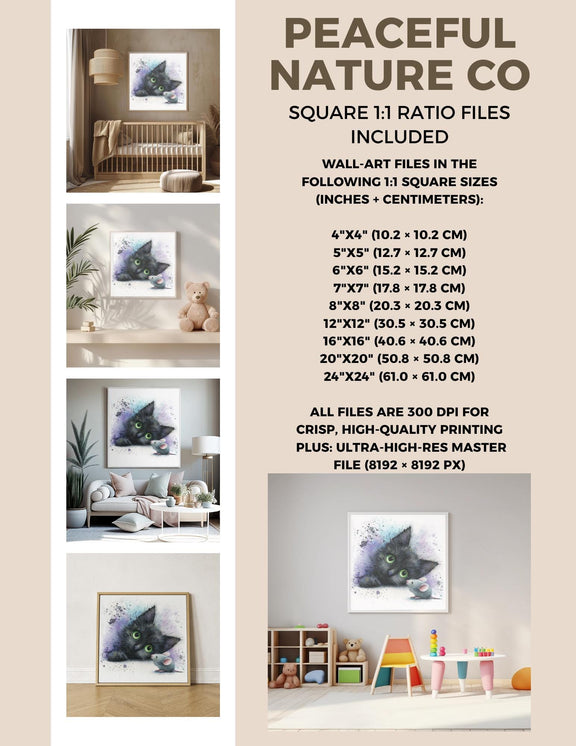 PEACEFUL NATURE CO

SQUARE 1:1 RATIO FILES INCLUDED

WALL-ART FILES IN THE FOLLOWING 1:1 SQUARE SIZES (INCHES + CENTIMETERS):

4"X4" (10.2 × 10.2 CM)
5"X5" (12.7 × 12.7 CM)
6"X6" (15.2 × 15.2 CM)
7"X7" (17.8 × 17.8 CM)
8"X8" (20.3 × 20.3 CM)
12"X12" (30.5 × 30.5 CM)
16"X16" (40.6 × 40.6 CM)
20"X20" (50.8 × 50.8 CM)
24"X24" (61.0 × 61.0 CM)

ALL FILES ARE 300 DPI FOR CRISP, HIGH-QUALITY PRINTING PLUS: ULTRA-HIGH-RES MASTER FILE (8192 × 8192 PX)